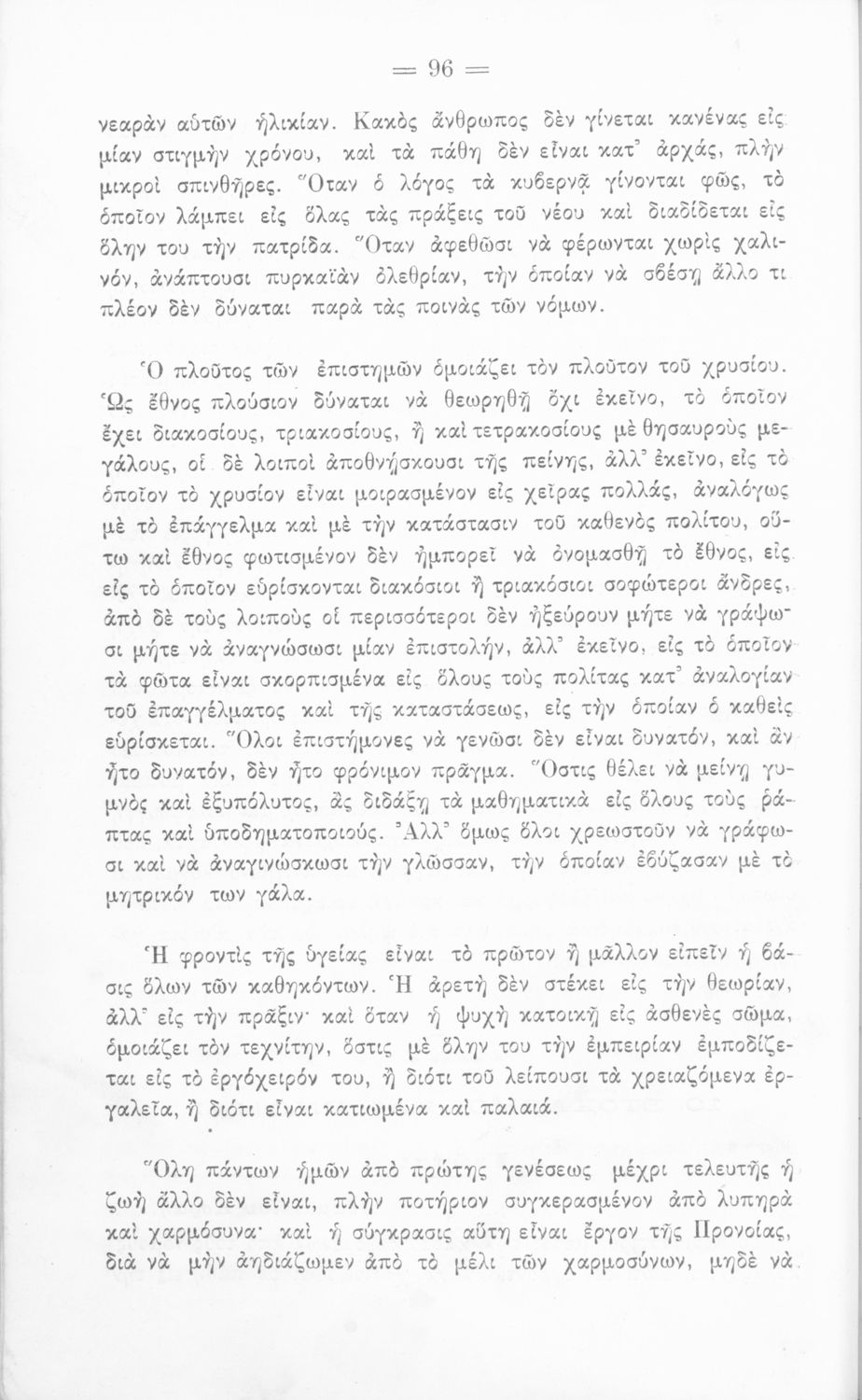 = 96 =

νεαρὰν αὐτῶν ἡλικίαν. Κακὸς ἄνθρωπος δὲν γίνεται κανένας εἰς μίαν στιγμὴν χρόνου, καὶ τὰ πάθη δὲν εἶναι κατ᾽ ἀρχάς, πλὴν μικροὶ σπινθῆρες. Ὅταν ὁ λόγος τὰ κυβερνᾷ γίνονται φῶς, τὸ ὁποῖον λάμπει εἰς ὅλας τὰς πράξεις τοῦ νέου καὶ διαδίδεται εἰς ὅλην του τὴν πατρίδα. Ὅταν ἀφεθῶσι νὰ φέρωνται χωρὶς χαλινόν, ἀνάπτουσι πυρκαϊὰν ὀλεθρίαν, τὴν ὁποίαν νὰ σβέσῃ ἄλλο τι πλέον δὲν δύναται παρὰ τὰς ποινὰς τῶν νόμων.

Ὁ πλοῦτος τῶν ἐπιστημῶν ὁμοιάζει τὸν πλοῦτον τοῦ χρυσίου. Ὡς ἔθνος πλούσιον δύναται νὰ θεωρηθῇ ὄχι ἐκεῖνο, τὸ ὁποῖον ἔχει διακοσίους, τριακοσίους, ἢ καὶ τετρακοσίους μὲ θησαυροὺς μεγάλους, οἱ δὲ λοιποὶ ἀποθνήσκουσι τῆς πείνης, ἀλλ᾽ ἐκεῖνο, εἰς τὸ ὁποῖον τὸ χρυσίον εἶναι μοιρασμένον εἰς χεῖρας πολλάς, ἀναλόγως μὲ τὸ ἐπάγγελμα καὶ μὲ τὴν κατάστασιν τοῦ καθενὸς πολίτου, οὕτω καὶ ἔθνος φωτισμένον δὲν ἠμπορεῖ νὰ ὀνομασθῇ τὸ ἔθνος, εἰς εἰς τὸ ὁποῖον εὑρίσκονται διακόσιοι ἢ τριακόσιοι σοφώτεροι ἄνδρες, ἀπὸ δὲ τοὺς λοιποὺς οἱ περισσότεροι δὲν ἠξεύρουν μήτε νὰ γράψωσι μήτε νὰ ἀναγνώσωσι μίαν ἐπιστολήν, ἀλλ᾽ ἐκεῖνο, εἰς τὸ ὁποῖον τὰ φῶτα εἶναι σκορπισμένα εἰς ὅλους τοὺς πολίτας κατ᾽ ἀναλογίαν τοῦ ἐπαγγέλματος καὶ τῆς καταστάσεως, εἰς τὴν ὁποίαν ὁ καθεὶς εὑρίσκεται. Ὅλοι ἐπιστήμονες νὰ γενῶσι δὲν εἶναι δυνατόν, καὶ ἂν ἦτο δυνατόν, δὲν ἦτο φρόνιμον πρᾶγμα. Ὅστις θέλει νὰ μείνῃ γυμνὸς καὶ ἐξυπόλυτος, ἂς διδάξῃ τὰ μαθηματικὰ εἰς ὅλους τοὺς ῥάπτας καὶ ὑποδηματοποιούς. Ἀλλ᾽ ὅμως ὅλοι χρεωστοῦν νὰ γράφωσι καὶ νὰ ἀναγινώσκωσι τὴν γλῶσσαν, τὴν ὁποίαν ἐβύζασαν μὲ τὸ μητρικόν των γάλα.

Ἡ φροντὶς τῆς ὑγείας εἶναι τὸ πρῶτον ἢ μᾶλλον εἰπεῖν ἡ βάσις ὅλων τῶν καθηκόντων. Ἡ ἀρετὴ δὲν στέκει εἰς τὴν θεωρίαν, ἀλλ᾽ εἰς τὴν πρᾶξιν· καὶ ὅταν ἡ ψυχὴ κατοικῇ εἰς ἀσθενὲς σῶμα, ὁμοιάζει τὸν τεχνίτην, ὅστις μὲ ὅλην του τὴν ἐμπειρίαν ἐμποδίζεται εἰς τὸ ἐργόχειρόν του, ἢ διότι τοῦ λείπουσι τὰ χρειαζόμενα ἐργαλεῖα, ἢ διότι εἶναι κατιωμένα καὶ παλαιά.

Ὅλη πάντων ἡμῶν ἀπὸ πρώτης γενέσεως μέχρι τελευτῆς ἡ ζωὴ ἄλλο δὲν εἶναι, πλὴν ποτήριον συγκερασμένον ἀπὸ λυπηρὰ καὶ χαρμόσυνα· καὶ ἡ σύγκρασις αὕτη εἶναι ἔργον τῆς Προνοίας, διὰ νὰ μὴν ἀηδιάζωμεν ἀπὸ τὸ μέλι τῶν χαρμοσύνων, μηδὲ νὰ